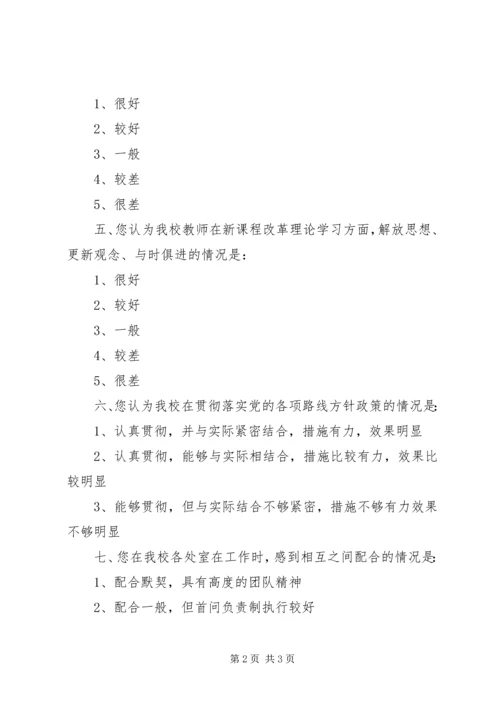 1、很好

2、较好

3、一般

4、较差

5、很差

五、您认为我校教师在新课程改革理论学习方面，解放思想、更新观念、与时俱进的情况是：

1、很好

2、较好

3、一般

4、较差

5、很差

六、您认为我校在贯彻落实党的各项路线方针政策的情况是：

1、认真贯彻，并与实际紧密结合，措施有力，效果明显

2、认真贯彻，能够与实际相结合，措施比较有力，效果比较明显

3、能够贯彻，但与实际结合不够紧密，措施不够有力效果不够明显

七、您在我校各处室在工作时，感到相互之间配合的情况是：

1、配合默契，具有高度的团队精神

2、配合一般，但首问负责制执行较好

第2页 共3页